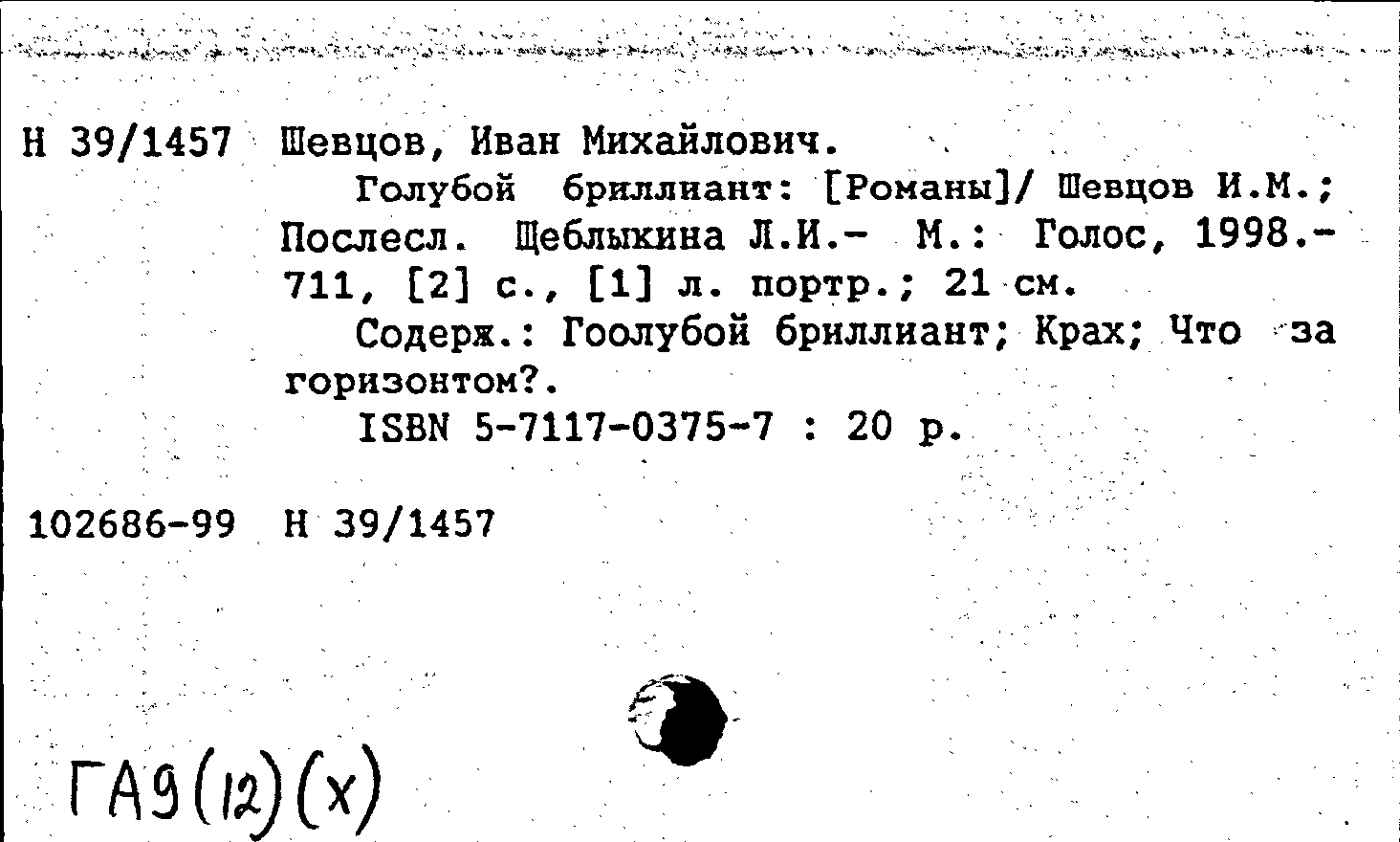 Н 39/1457 Шевцов, Иван Михайлович.

Голубой бриллиант: [Романы]/ Шевцов И.М.; Послесл. Щеблыкина Л.И.- М.: Голос, 1998.- 711, [2] с., [1] л. портр.; 21 см.

Содерж.: Гоолубой бриллиант; Крах; Что за горизонтом?.

ISBN 5-7117-0375-7 : 20 р.

102686-99 Н 39/1457

ГА9(12)(х)